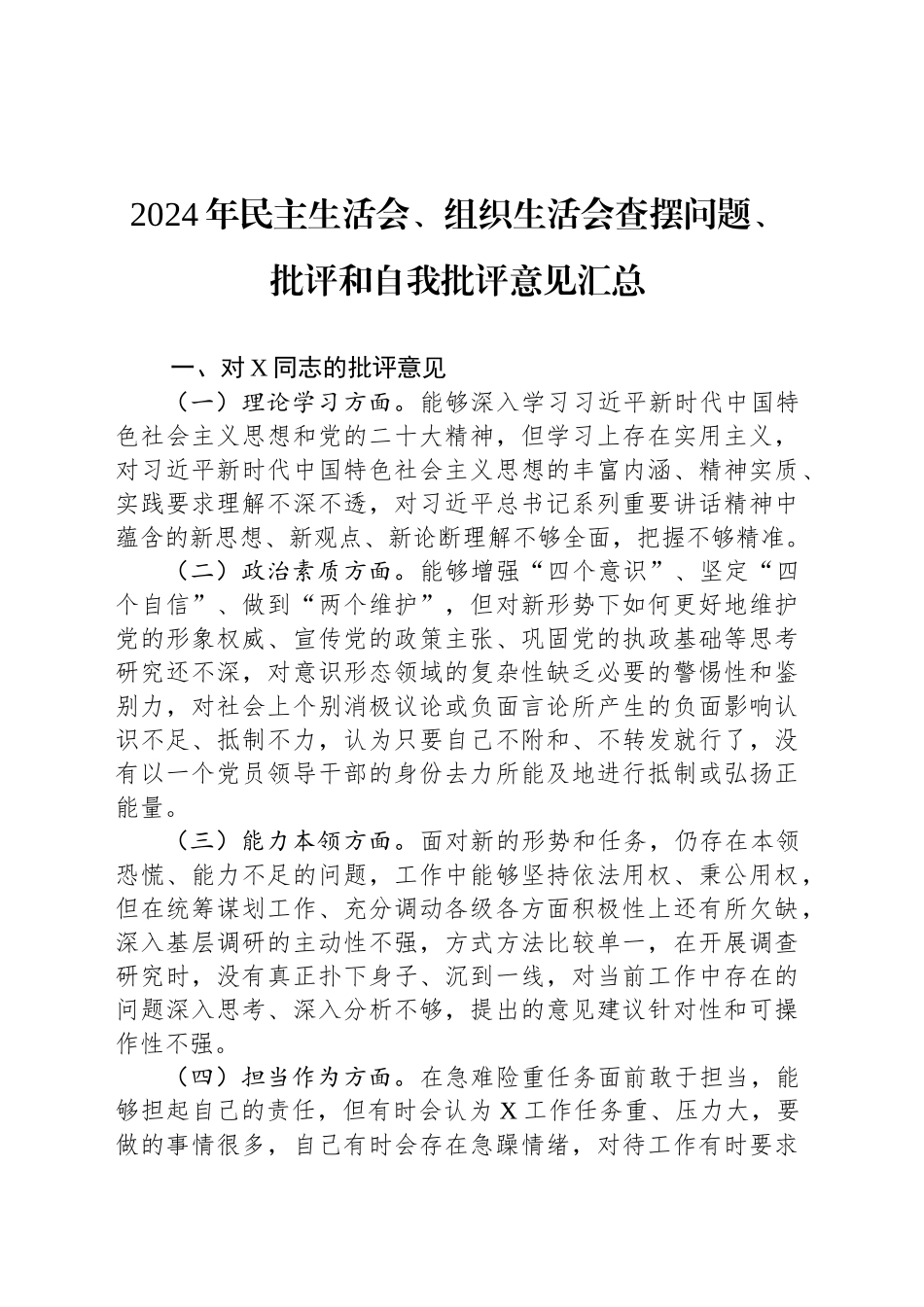 2024年民主生活会、组织生活会查摆问题、批评和自我批评意见汇总

一、对X同志的批评意见

（一）理论学习方面。能够深入学习习近平新时代中国特色社会主义思想和党的二十大精神，但学习上存在实用主义，对习近平新时代中国特色社会主义思想的丰富内涵、精神实质、实践要求理解不深不透，对习近平总书记系列重要讲话精神中蕴含的新思想、新观点、新论断理解不够全面，把握不够精准。

（二）政治素质方面。能够增强“四个意识”、坚定“四个自信”、做到“两个维护”，但对新形势下如何更好地维护党的形象权威、宣传党的政策主张、巩固党的执政基础等思考研究还不深，对意识形态领域的复杂性缺乏必要的警惕性和鉴别力，对社会上个别消极议论或负面言论所产生的负面影响认识不足、抵制不力，认为只要自己不附和、不转发就行了，没有以一个党员领导干部的身份去力所能及地进行抵制或弘扬正能量。

（三）能力本领方面。面对新的形势和任务，仍存在本领恐慌、能力不足的问题，工作中能够坚持依法用权、秉公用权，但在统筹谋划工作、充分调动各级各方面积极性上还有所欠缺，深入基层调研的主动性不强，方式方法比较单一，在开展调查研究时，没有真正扑下身子、沉到一线，对当前工作中存在的问题深入思考、深入分析不够，提出的意见建议针对性和可操作性不强。

（四）担当作为方面。在急难险重任务面前敢于担当，能够担起自己的责任，但有时会认为X工作任务重、压力大，要做的事情很多，自己有时会存在急躁情绪，对待工作有时要求